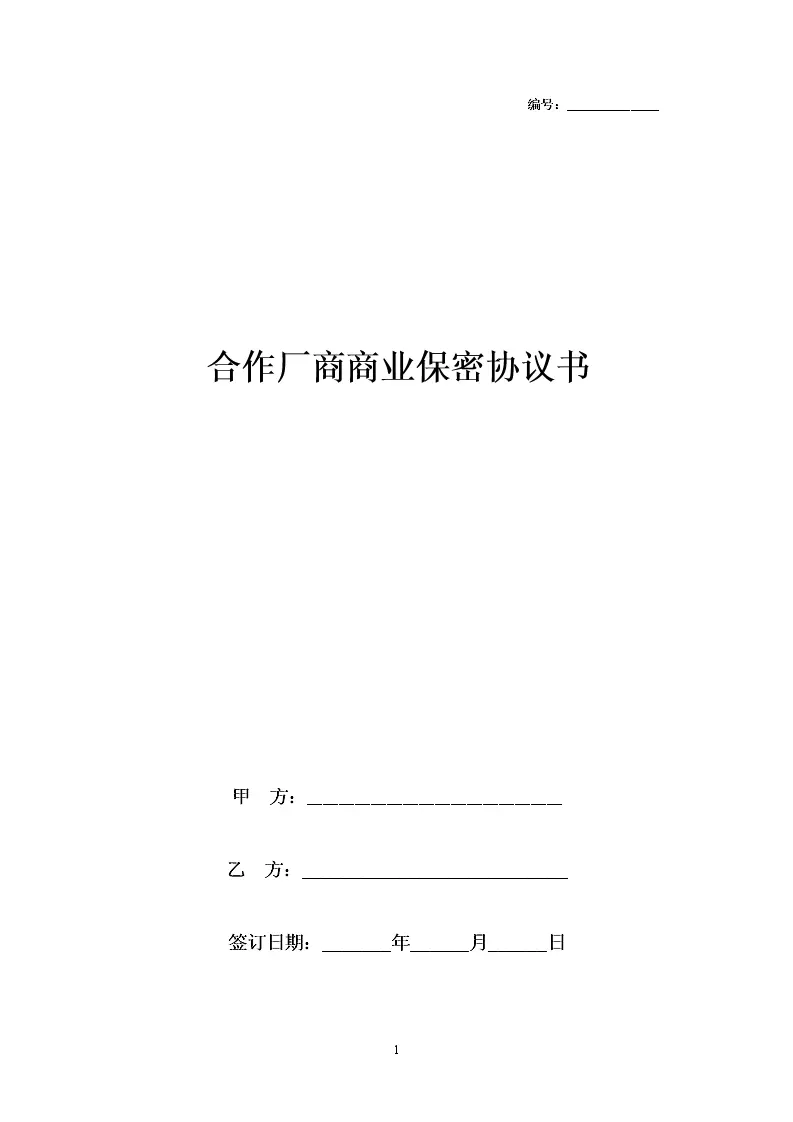 编号：____

合作厂商商业保密协议书

甲 方：____

乙 方：____

签订日期：____年____月____日

1